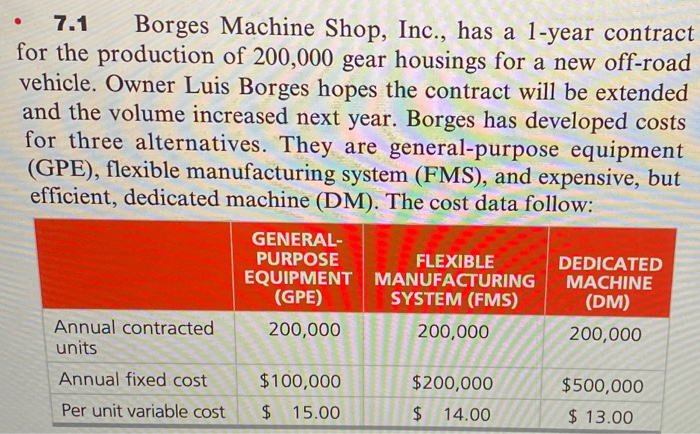 • 7.1 Borges Machine Shop, Inc., has a 1-year contract for the production of 200,000 gear housings for a new off-road vehicle. Owner Luis Borges hopes the contract will be extended and the volume increased next year. Borges has developed costs for three alternatives. They are general-purpose equipment (GPE), flexible manufacturing system (FMS), and expensive, but efficient, dedicated machine (DM). The cost data follow:

| | GENERAL-PURPOSE EQUIPMENT (GPE) | FLEXIBLE MANUFACTURING SYSTEM (FMS) | DEDICATED MACHINE (DM) |
|---|---|---|---|
| Annual contracted units | 200,000 | 200,000 | 200,000 |
| Annual fixed cost | $100,000 | $200,000 | $500,000 |
| Per unit variable cost | $ 15.00 | $ 14.00 | $ 13.00 |